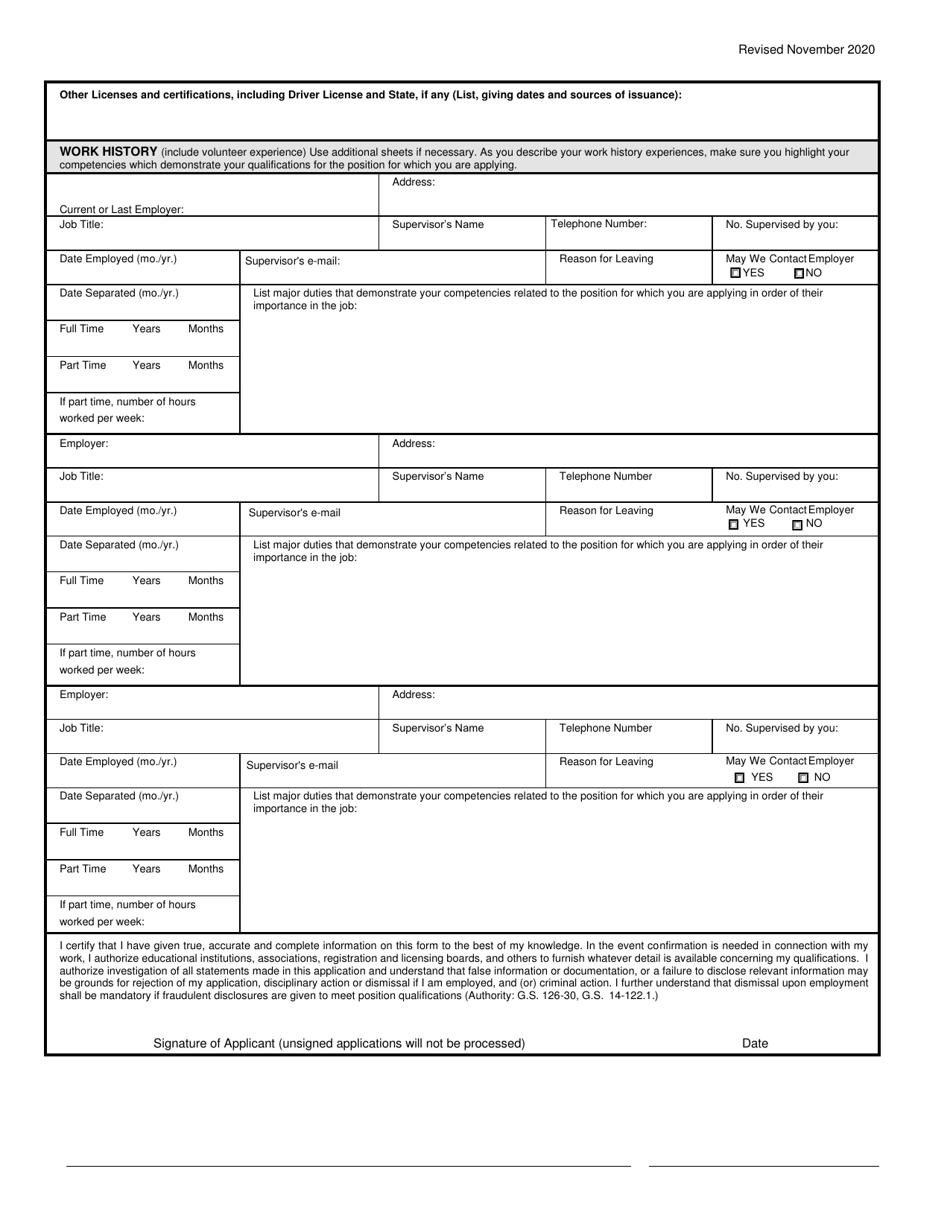 Revised November 2020

Other Licenses and certifications, including Driver License and State, if any (List, giving dates and sources of issuance):

WORK HISTORY (include volunteer experience) Use additional sheets if necessary. As you describe your work history experiences, make sure you highlight your competencies which demonstrate your qualifications for the position for which you are applying.

Current or Last Employer:
Address:
Job Title:
Supervisor's Name
Telephone Number:
No. Supervised by you:
Date Employed (mo./yr.)
Supervisor's e-mail:
Reason for Leaving
May We Contact Employer
YES NO
Date Separated (mo./yr.)
List major duties that demonstrate your competencies related to the position for which you are applying in order of their importance in the job:
Full Time Years Months
Part Time Years Months
If part time, number of hours worked per week:

Employer:
Address:
Job Title:
Supervisor's Name
Telephone Number
No. Supervised by you:
Date Employed (mo./yr.)
Supervisor's e-mail
Reason for Leaving
May We Contact Employer
YES NO
Date Separated (mo./yr.)
List major duties that demonstrate your competencies related to the position for which you are applying in order of their importance in the job:
Full Time Years Months
Part Time Years Months
If part time, number of hours worked per week:

Employer:
Address:
Job Title:
Supervisor's Name
Telephone Number
No. Supervised by you:
Date Employed (mo./yr.)
Supervisor's e-mail
Reason for Leaving
May We Contact Employer
YES NO
Date Separated (mo./yr.)
List major duties that demonstrate your competencies related to the position for which you are applying in order of their importance in the job:
Full Time Years Months
Part Time Years Months
If part time, number of hours worked per week:

I certify that I have given true, accurate and complete information on this form to the best of my knowledge. In the event confirmation is needed in connection with my work, I authorize educational institutions, associations, registration and licensing boards, and others to furnish whatever detail is available concerning my qualifications. I authorize investigation of all statements made in this application and understand that false information or documentation, or a failure to disclose relevant information may be grounds for rejection of my application, disciplinary action or dismissal if I am employed, and (or) criminal action. I further understand that dismissal upon employment shall be mandatory if fraudulent disclosures are given to meet position qualifications (Authority: G.S. 126-30, G.S. 14-122.1.)

Signature of Applicant (unsigned applications will not be processed)
Date